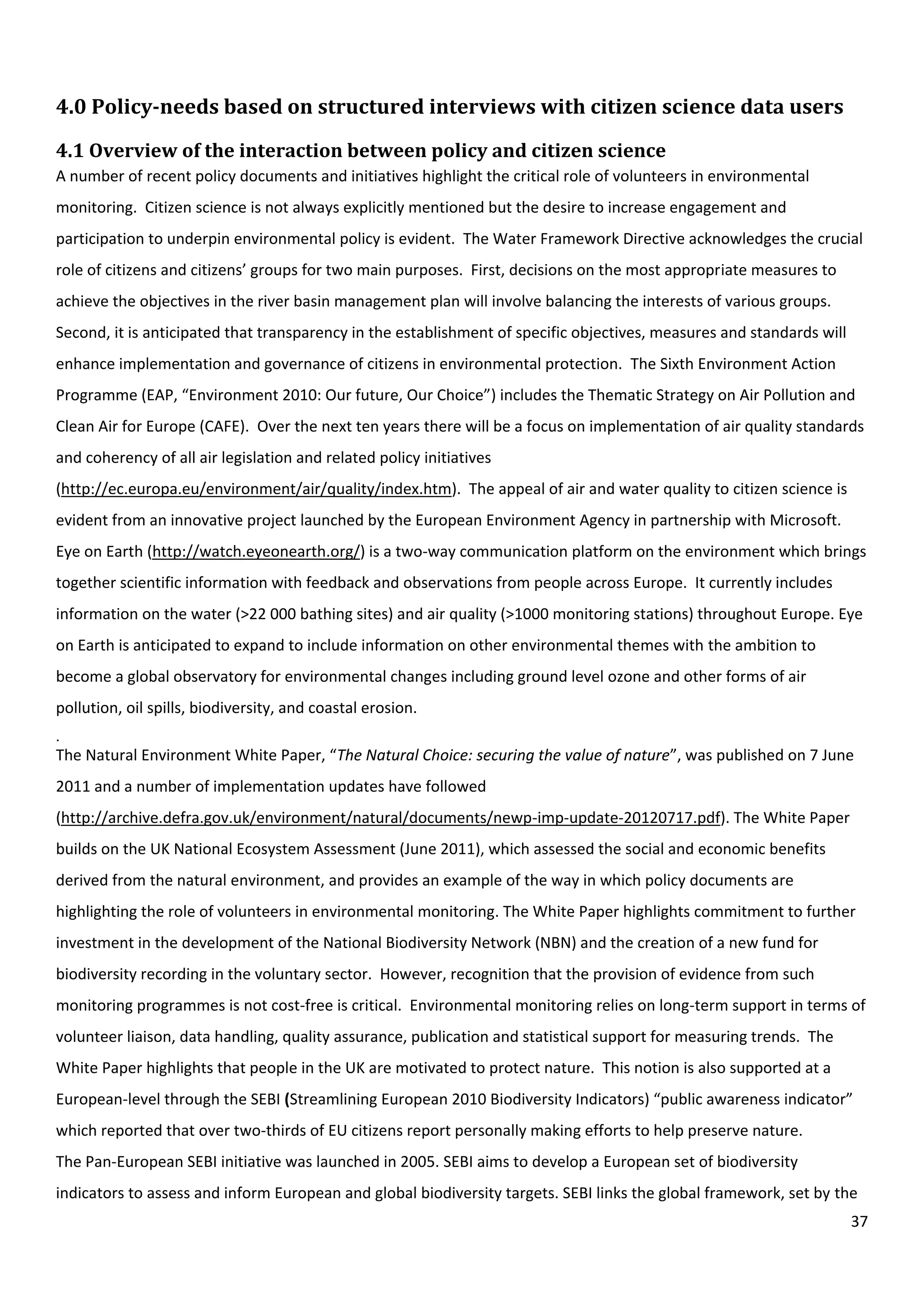 4.0 Policy-needs based on structured interviews with citizen science data users

4.1 Overview of the interaction between policy and citizen science

A number of recent policy documents and initiatives highlight the critical role of volunteers in environmental monitoring. Citizen science is not always explicitly mentioned but the desire to increase engagement and participation to underpin environmental policy is evident. The Water Framework Directive acknowledges the crucial role of citizens and citizens' groups for two main purposes. First, decisions on the most appropriate measures to achieve the objectives in the river basin management plan will involve balancing the interests of various groups. Second, it is anticipated that transparency in the establishment of specific objectives, measures and standards will enhance implementation and governance of citizens in environmental protection. The Sixth Environment Action Programme (EAP, "Environment 2010: Our future, Our Choice") includes the Thematic Strategy on Air Pollution and Clean Air for Europe (CAFE). Over the next ten years there will be a focus on implementation of air quality standards and coherency of all air legislation and related policy initiatives (http://ec.europa.eu/environment/air/quality/index.htm). The appeal of air and water quality to citizen science is evident from an innovative project launched by the European Environment Agency in partnership with Microsoft. Eye on Earth (http://watch.eyeonearth.org/) is a two-way communication platform on the environment which brings together scientific information with feedback and observations from people across Europe. It currently includes information on the water (>22 000 bathing sites) and air quality (>1000 monitoring stations) throughout Europe. Eye on Earth is anticipated to expand to include information on other environmental themes with the ambition to become a global observatory for environmental changes including ground level ozone and other forms of air pollution, oil spills, biodiversity, and coastal erosion.
.
The Natural Environment White Paper, "The Natural Choice: securing the value of nature", was published on 7 June 2011 and a number of implementation updates have followed (http://archive.defra.gov.uk/environment/natural/documents/newp-imp-update-20120717.pdf). The White Paper builds on the UK National Ecosystem Assessment (June 2011), which assessed the social and economic benefits derived from the natural environment, and provides an example of the way in which policy documents are highlighting the role of volunteers in environmental monitoring. The White Paper highlights commitment to further investment in the development of the National Biodiversity Network (NBN) and the creation of a new fund for biodiversity recording in the voluntary sector. However, recognition that the provision of evidence from such monitoring programmes is not cost-free is critical. Environmental monitoring relies on long-term support in terms of volunteer liaison, data handling, quality assurance, publication and statistical support for measuring trends. The White Paper highlights that people in the UK are motivated to protect nature. This notion is also supported at a European-level through the SEBI (Streamlining European 2010 Biodiversity Indicators) "public awareness indicator" which reported that over two-thirds of EU citizens report personally making efforts to help preserve nature.
The Pan-European SEBI initiative was launched in 2005. SEBI aims to develop a European set of biodiversity indicators to assess and inform European and global biodiversity targets. SEBI links the global framework, set by the

37